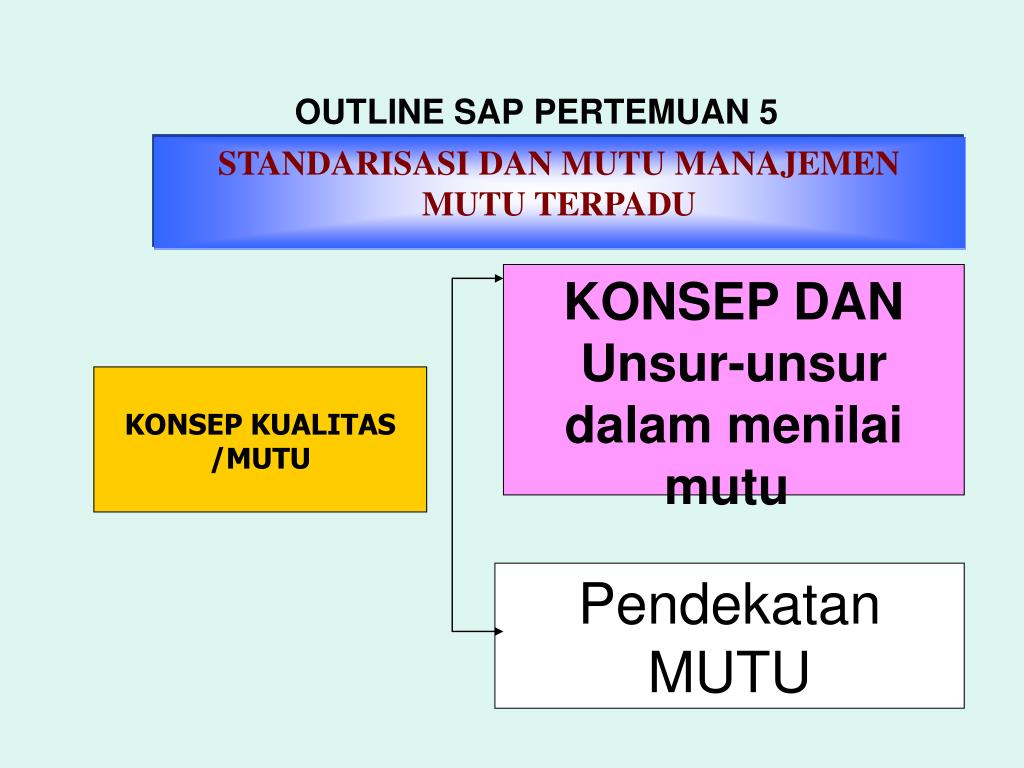 OUTLINE SAP PERTEMUAN 5

STANDARISASI DAN MUTU MANAJEMEN MUTU TERPADU

KONSEP KUALITAS /MUTU

KONSEP DAN Unsur-unsur dalam menilai mutu

Pendekatan MUTU